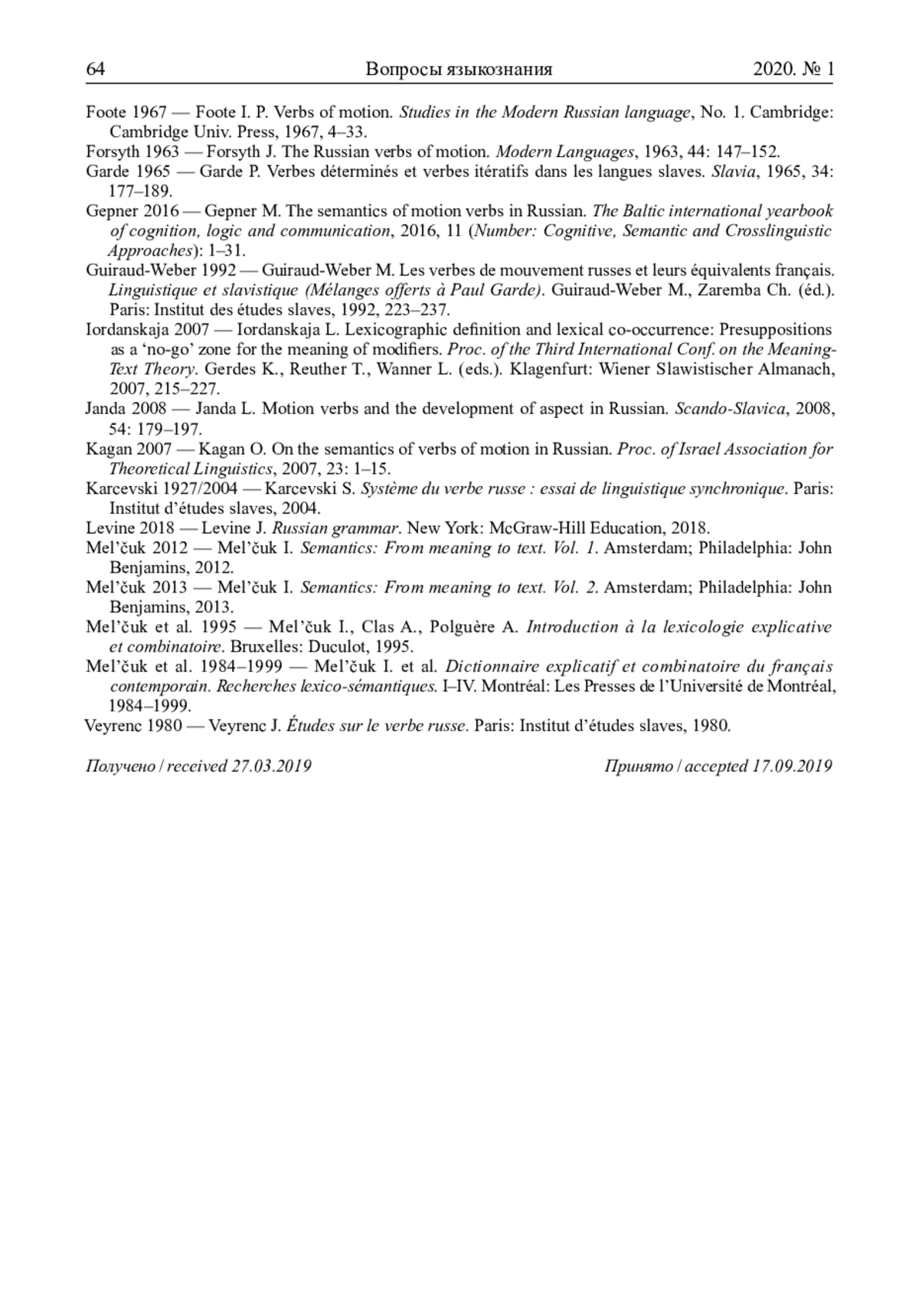 64 Вопросы языкознания 2020. № 1

Foote 1967 — Foote I. P. Verbs of motion. Studies in the Modern Russian language, No. 1. Cambridge: Cambridge Univ. Press, 1967, 4–33.
Forsyth 1963 — Forsyth J. The Russian verbs of motion. Modern Languages, 1963, 44: 147–152.
Garde 1965 — Garde P. Verbes déterminés et verbes itératifs dans les langues slaves. Slavia, 1965, 34: 177–189.
Gepner 2016 — Gepner M. The semantics of motion verbs in Russian. The Baltic international yearbook of cognition, logic and communication, 2016, 11 (Number: Cognitive, Semantic and Crosslinguistic Approaches): 1–31.
Guiraud-Weber 1992 — Guiraud-Weber M. Les verbes de mouvement russes et leurs équivalents français. Linguistique et slavistique (Mélanges offerts à Paul Garde). Guiraud-Weber M., Zaremba Ch. (éd.). Paris: Institut des études slaves, 1992, 223–237.
Iordanskaja 2007 — Iordanskaja L. Lexicographic definition and lexical co-occurrence: Presuppositions as a ‘no-go’ zone for the meaning of modifiers. Proc. of the Third International Conf. on the Meaning-Text Theory. Gerdes K., Reuther T., Wanner L. (eds.). Klagenfurt: Wiener Slawistischer Almanach, 2007, 215–227.
Janda 2008 — Janda L. Motion verbs and the development of aspect in Russian. Scando-Slavica, 2008, 54: 179–197.
Kagan 2007 — Kagan O. On the semantics of verbs of motion in Russian. Proc. of Israel Association for Theoretical Linguistics, 2007, 23: 1–15.
Karcevski 1927/2004 — Karcevski S. Système du verbe russe : essai de linguistique synchronique. Paris: Institut d’études slaves, 2004.
Levine 2018 — Levine J. Russian grammar. New York: McGraw-Hill Education, 2018.
Mel’čuk 2012 — Mel’čuk I. Semantics: From meaning to text. Vol. 1. Amsterdam; Philadelphia: John Benjamins, 2012.
Mel’čuk 2013 — Mel’čuk I. Semantics: From meaning to text. Vol. 2. Amsterdam; Philadelphia: John Benjamins, 2013.
Mel’čuk et al. 1995 — Mel’čuk I., Clas A., Polguère A. Introduction à la lexicologie explicative et combinatoire. Bruxelles: Duculot, 1995.
Mel’čuk et al. 1984–1999 — Mel’čuk I. et al. Dictionnaire explicatif et combinatoire du français contemporain. Recherches lexico-sémantiques. I–IV. Montréal: Les Presses de l’Université de Montréal, 1984–1999.
Veyrenc 1980 — Veyrenc J. Études sur le verbe russe. Paris: Institut d’études slaves, 1980.

Получено / received 27.03.2019 Принято / accepted 17.09.2019